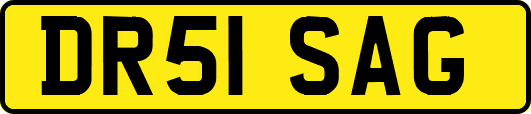 DR51 SAG